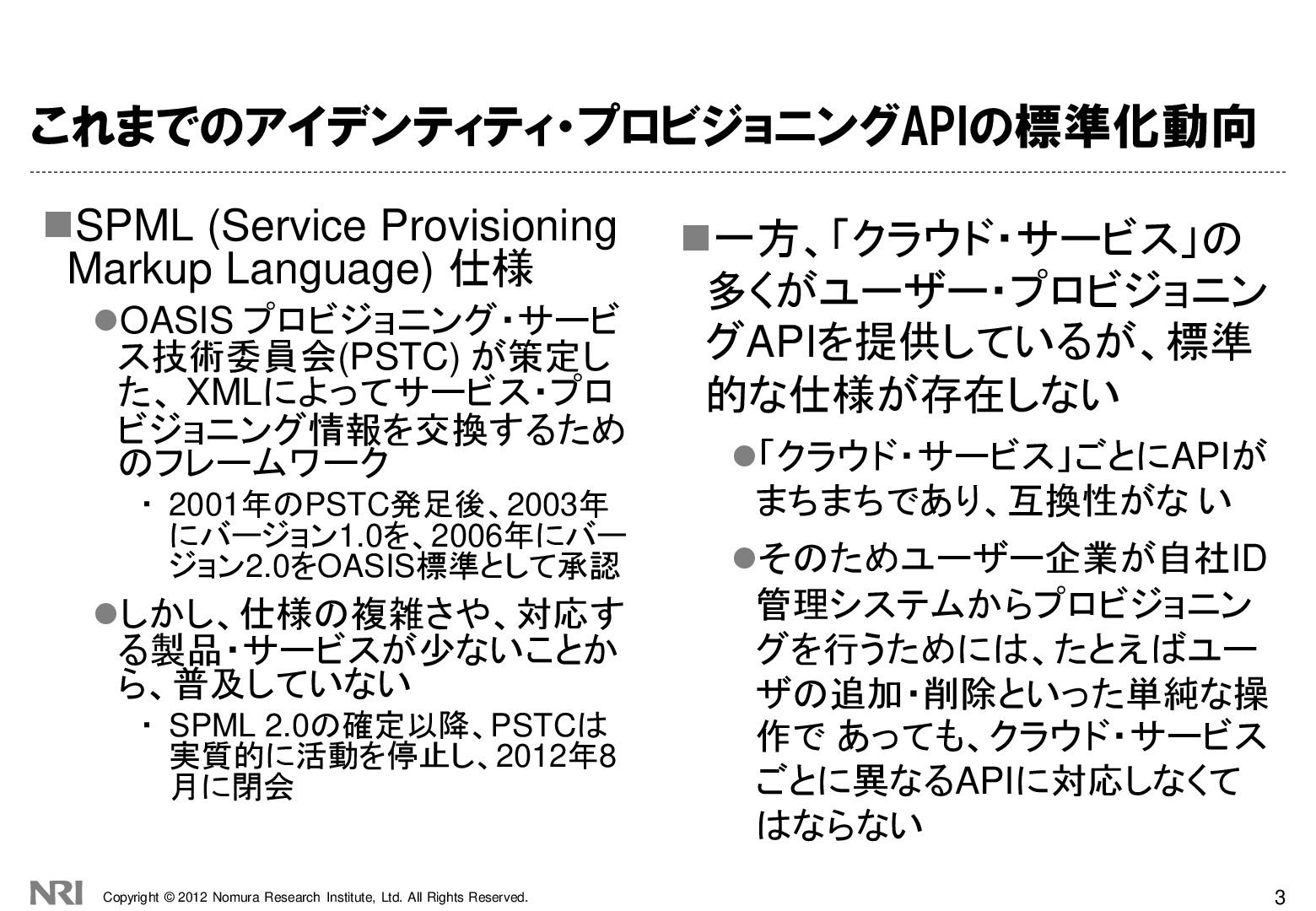 これまでのアイデンティティ・プロビジョニングAPIの標準化動向

■SPML (Service Provisioning Markup Language) 仕様

●OASIS プロビジョニング・サービス技術委員会(PSTC) が策定した、XMLによってサービス・プロビジョニング情報を交換するためのフレームワーク

・ 2001年のPSTC発足後、2003年にバージョン1.0を、2006年にバージョン2.0をOASIS標準として承認

●しかし、仕様の複雑さや、対応する製品・サービスが少ないことから、普及していない

・ SPML 2.0の確定以降、PSTCは実質的に活動を停止し、2012年8月に閉会

■一方、「クラウド・サービス」の多くがユーザー・プロビジョニングAPIを提供しているが、標準的な仕様が存在しない

●「クラウド・サービス」ごとにAPIがまちまちであり、互換性がな い

●そのためユーザー企業が自社ID管理システムからプロビジョニングを行うためには、たとえばユーザの追加・削除といった単純な操作で あっても、クラウド・サービスごとに異なるAPIに対応しなくてはならない

NRI Copyright © 2012 Nomura Research Institute, Ltd. All Rights Reserved.

3